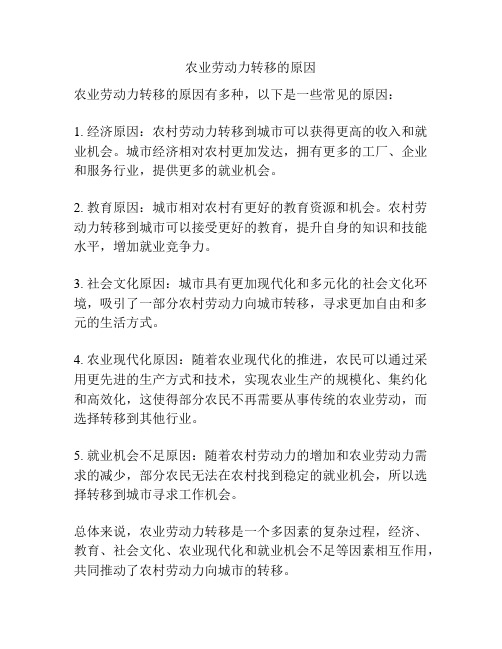 农业劳动力转移的原因

农业劳动力转移的原因有多种，以下是一些常见的原因：

1. 经济原因：农村劳动力转移到城市可以获得更高的收入和就业机会。城市经济相对农村更加发达，拥有更多的工厂、企业和服务行业，提供更多的就业机会。

2. 教育原因：城市相对农村有更好的教育资源和机会。农村劳动力转移到城市可以接受更好的教育，提升自身的知识和技能水平，增加就业竞争力。

3. 社会文化原因：城市具有更加现代化和多元化的社会文化环境，吸引了一部分农村劳动力向城市转移，寻求更加自由和多元的生活方式。

4. 农业现代化原因：随着农业现代化的推进，农民可以通过采用更先进的生产方式和技术，实现农业生产的规模化、集约化和高效化，这使得部分农民不再需要从事传统的农业劳动，而选择转移到其他行业。

5. 就业机会不足原因：随着农村劳动力的增加和农业劳动力需求的减少，部分农民无法在农村找到稳定的就业机会，所以选择转移到城市寻求工作机会。

总体来说，农业劳动力转移是一个多因素的复杂过程，经济、教育、社会文化、农业现代化和就业机会不足等因素相互作用，共同推动了农村劳动力向城市的转移。